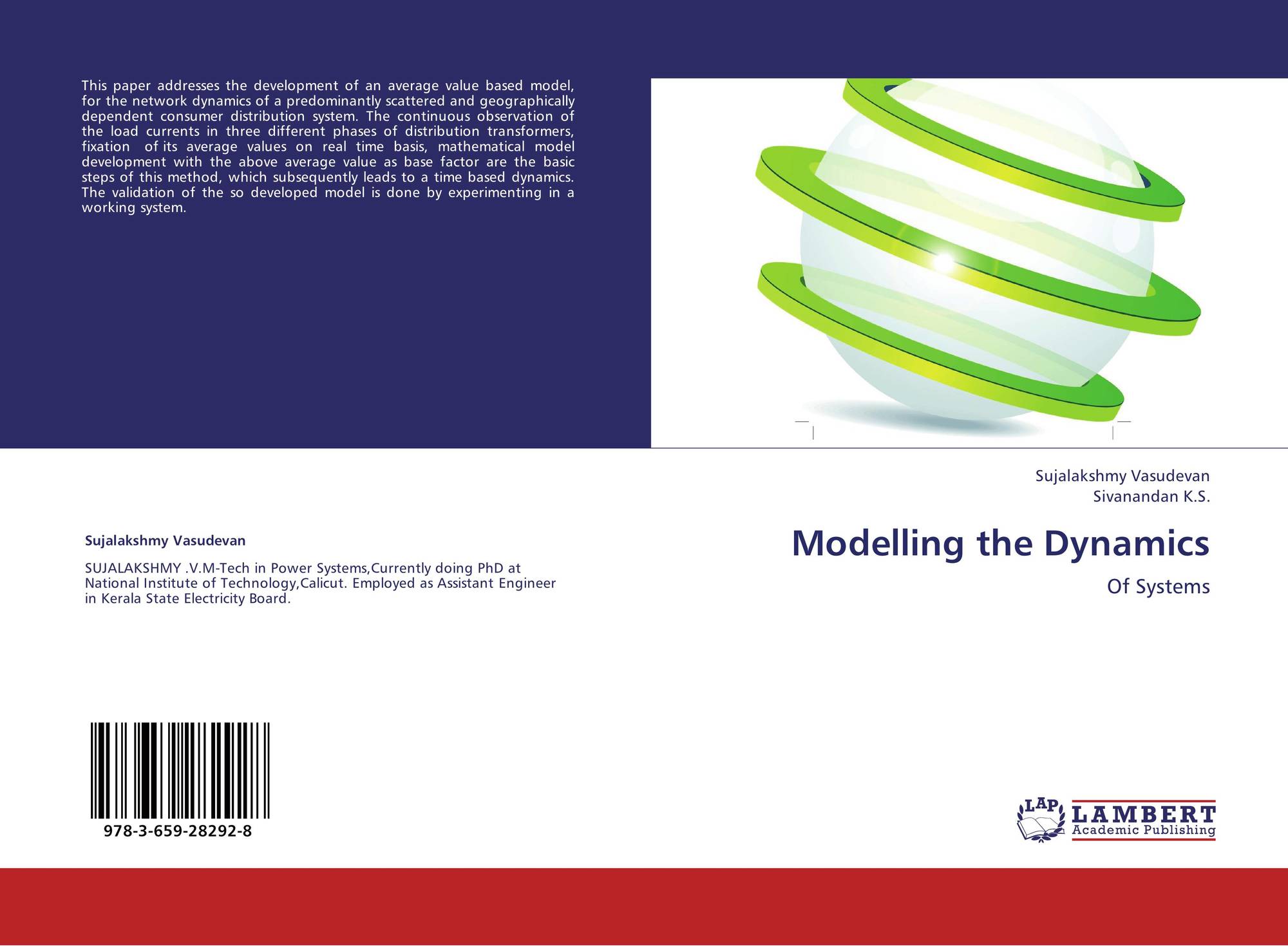 This paper addresses the development of an average value based model, for the network dynamics of a predominantly scattered and geographically dependent consumer distribution system. The continuous observation of the load currents in three different phases of distribution transformers, fixation of its average values on real time basis, mathematical model development with the above average value as base factor are the basic steps of this method, which subsequently leads to a time based dynamics. The validation of the so developed model is done by experimenting in a working system.

Sujalakshmy Vasudevan

SUJALAKSHMY .V.M-Tech in Power Systems,Currently doing PhD at National Institute of Technology,Calicut. Employed as Assistant Engineer in Kerala State Electricity Board.

978-3-659-28292-8

Sujalakshmy Vasudevan
Sivanandan K.S.

Modelling the Dynamics

Of Systems

LAP
LAMBERT
Academic Publishing